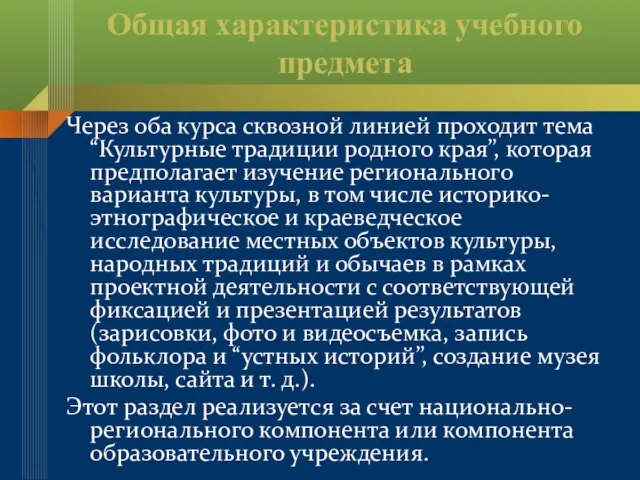 Общая характеристика учебного предмета

Через оба курса сквозной линией проходит тема “Культурные традиции родного края”, которая предполагает изучение регионального варианта культуры, в том числе историко-этнографическое и краеведческое исследование местных объектов культуры, народных традиций и обычаев в рамках проектной деятельности с соответствующей фиксацией и презентацией результатов (зарисовки, фото и видеосъемка, запись фольклора и “устных историй”, создание музея школы, сайта и т. д.).

Этот раздел реализуется за счет национально-регионального компонента или компонента образовательного учреждения.